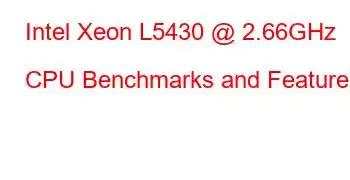 Intel Xeon L5430 @ 2.66GHz

CPU Benchmarks and Feature